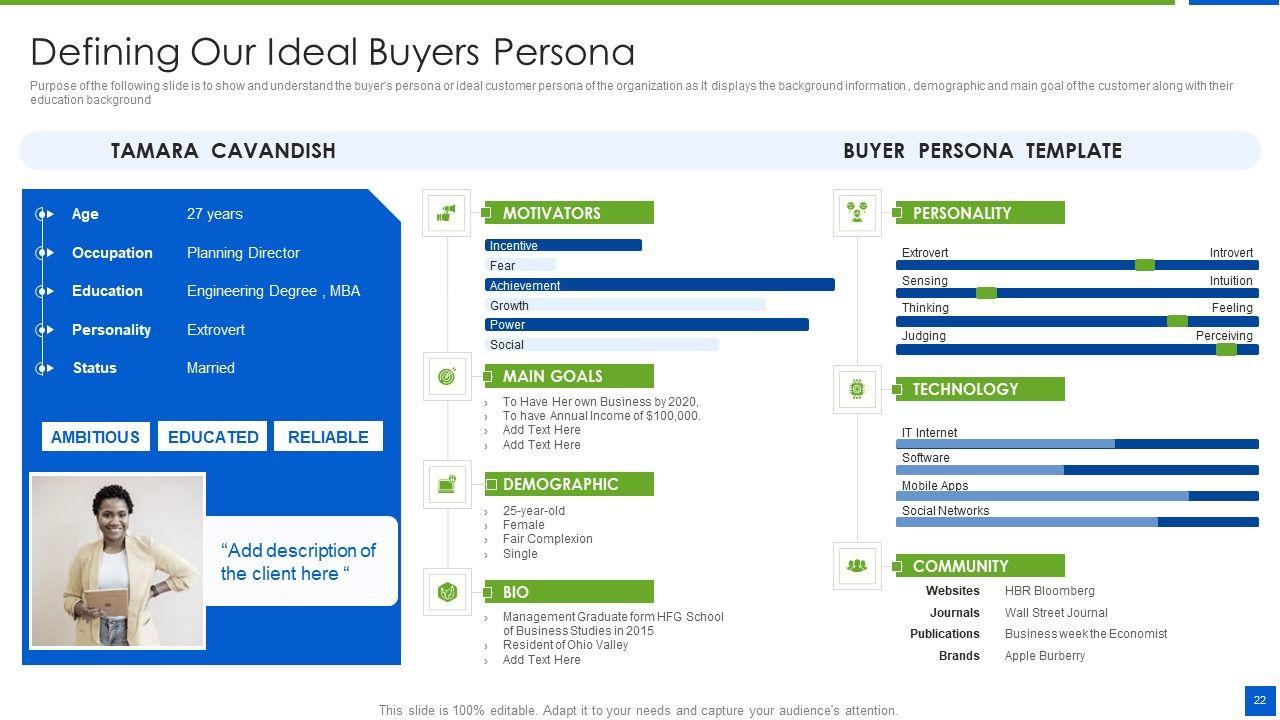 Defining Our Ideal Buyers Persona

Purpose of the following slide is to show and understand the buyer's persona or ideal customer persona of the organization as It displays the background information , demographic and main goal of the customer along with their education background

TAMARA CAVANDISH

BUYER PERSONA TEMPLATE

Age 27 years
Occupation Planning Director
Education Engineering Degree , MBA
Personality Extrovert
Status Married

AMBITIOUS EDUCATED RELIABLE

"Add description of the client here "

MOTIVATORS

Incentive
Fear
Achievement
Growth
Power
Social

MAIN GOALS

› To Have Her own Business by 2020.
› To have Annual Income of $100,000.
› Add Text Here
› Add Text Here

DEMOGRAPHIC

› 25-year-old
› Female
› Fair Complexion
› Single

BIO

› Management Graduate form HFG School of Business Studies in 2015
› Resident of Ohio Valley
› Add Text Here

PERSONALITY

Extrovert Introvert
Sensing Intuition
Thinking Feeling
Judging Perceiving

TECHNOLOGY

IT Internet
Software
Mobile Apps
Social Networks

COMMUNITY

Websites HBR Bloomberg
Journals Wall Street Journal
Publications Business week the Economist
Brands Apple Burberry

This slide is 100% editable. Adapt it to your needs and capture your audience's attention.

22